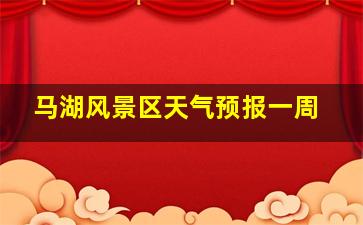 马湖风景区天气预报一周